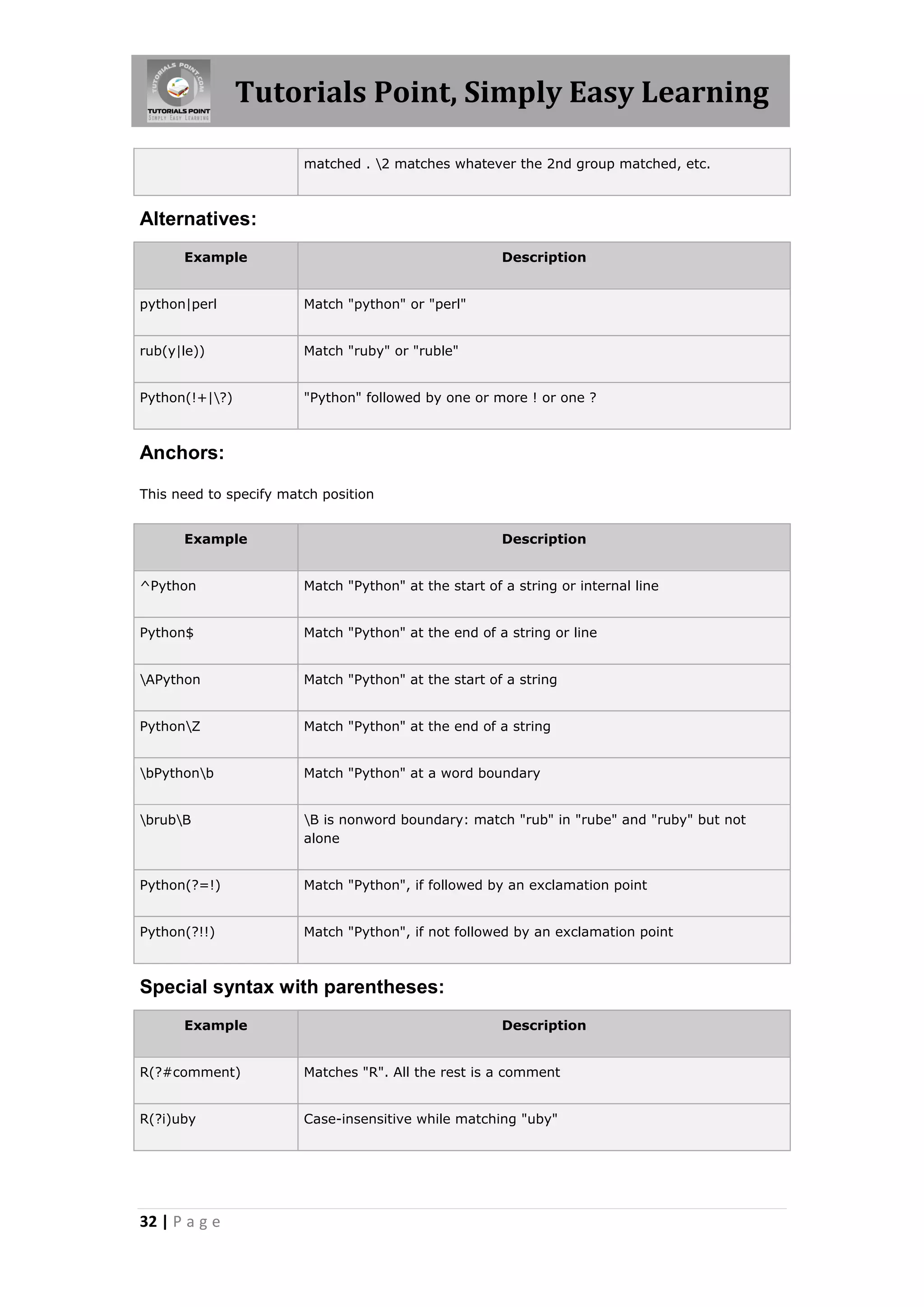 TUTORIALS POINT.COM
TUTORIALS POINT
SIMPLY EASY LEARNING
Tutorials Point, Simply Easy Learning

| | matched . \2 matches whatever the 2nd group matched, etc. |
|---|---|

Alternatives:

| Example | Description |
|---|---|
| python\|perl | Match "python" or "perl" |
| rub(y\|le)) | Match "ruby" or "ruble" |
| Python(!+\|\?) | "Python" followed by one or more ! or one ? |

Anchors:

This need to specify match position

| Example | Description |
|---|---|
| ^Python | Match "Python" at the start of a string or internal line |
| Python$ | Match "Python" at the end of a string or line |
| \APython | Match "Python" at the start of a string |
| Python\Z | Match "Python" at the end of a string |
| \bPython\b | Match "Python" at a word boundary |
| \brub\B | \B is nonword boundary: match "rub" in "rube" and "ruby" but not alone |
| Python(?=!) | Match "Python", if followed by an exclamation point |
| Python(?!!) | Match "Python", if not followed by an exclamation point |

Special syntax with parentheses:

| Example | Description |
|---|---|
| R(?#comment) | Matches "R". All the rest is a comment |
| R(?i)uby | Case-insensitive while matching "uby" |

32 | Page